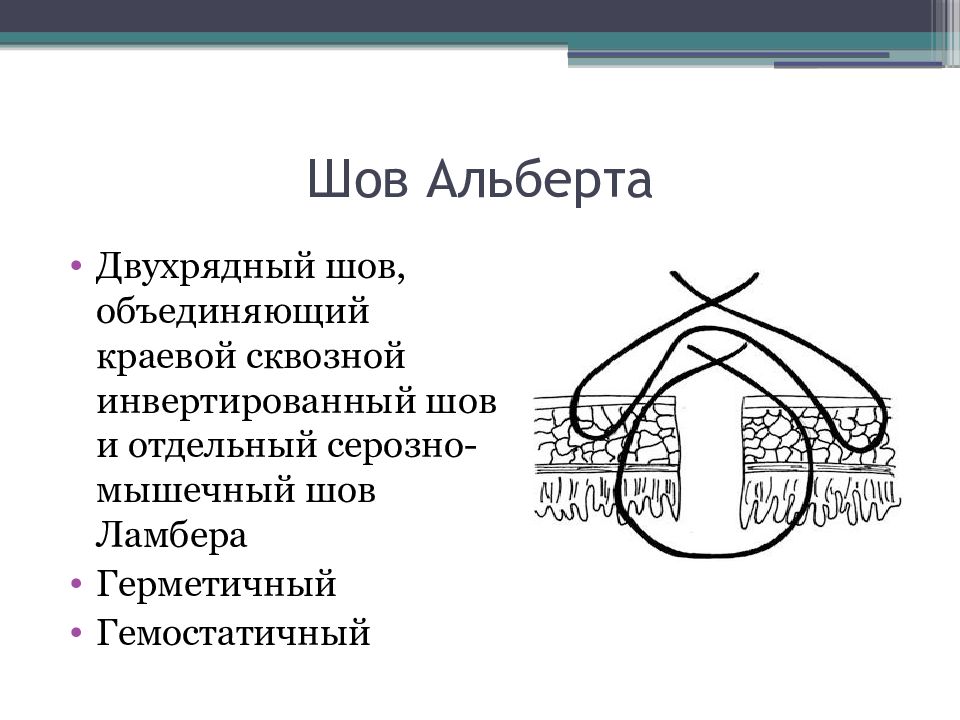 Шов Альберта

• Двухрядный шов, объединяющий краевой сквозной инвертированный шов и отдельный серозно-мышечный шов Ламбера
• Герметичный
• Гемостатичный